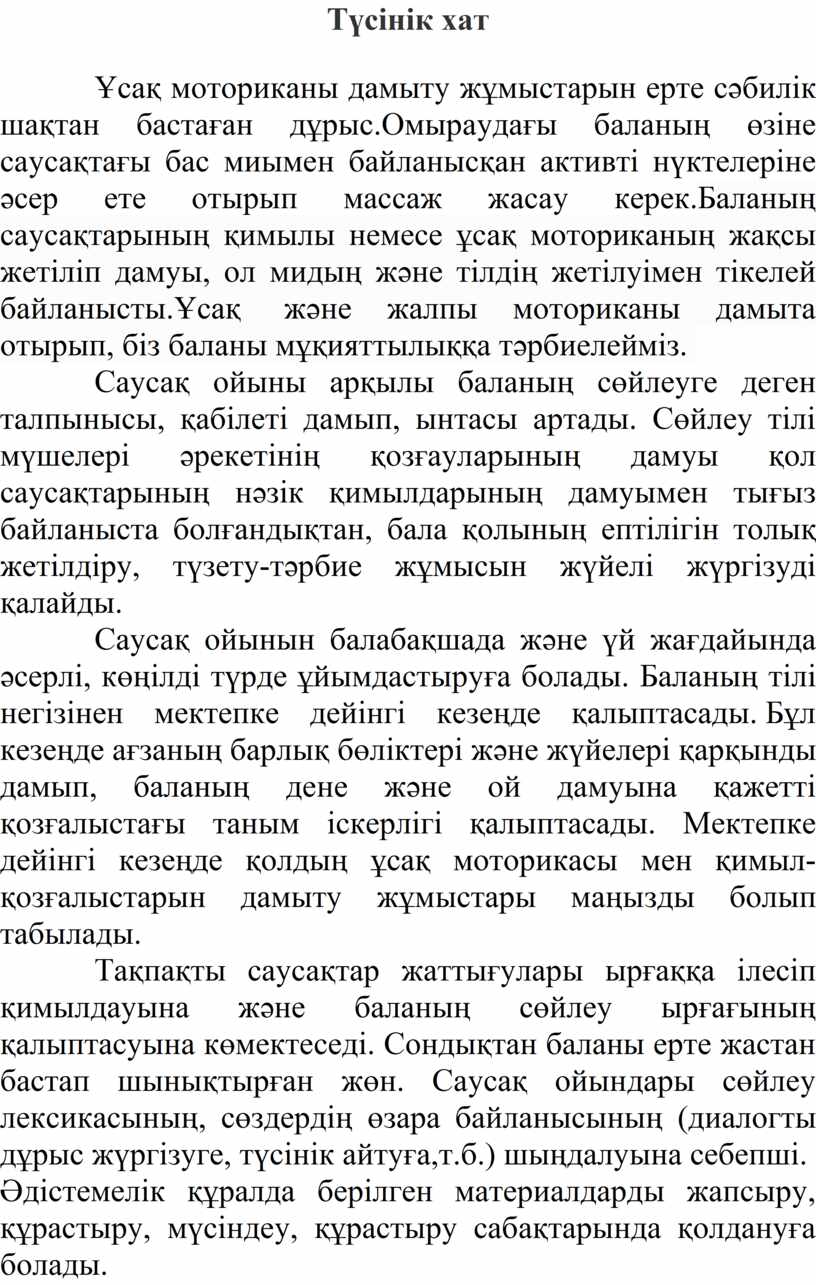 Түсінік хат

Ұсақ моториканы дамыту жұмыстарын ерте сәбилік шақтан бастаған дұрыс.Омыраудағы баланың өзіне саусақтағы бас миымен байланысқан активті нүктелеріне әсер ете отырып массаж жасау керек.Баланың саусақтарының қимылы немесе ұсақ моториканың жақсы жетіліп дамуы, ол мидың және тілдің жетілуімен тікелей байланысты.Ұсақ және жалпы моториканы дамыта отырып, біз баланы мұқияттылыққа тәрбиелейміз.

Саусақ ойыны арқылы баланың сөйлеуге деген талпынысы, қабілеті дамып, ынтасы артады. Сөйлеу тілі мүшелері әрекетінің қозғауларының дамуы қол саусақтарының нәзік қимылдарының дамуымен тығыз байланыста болғандықтан, бала қолының ептілігін толық жетілдіру, түзету-тәрбие жұмысын жүйелі жүргізуді қалайды.

Саусақ ойынын балабақшада және үй жағдайында әсерлі, көңілді түрде ұйымдастыруға болады. Баланың тілі негізінен мектепке дейінгі кезеңде қалыптасады. Бұл кезеңде ағзаның барлық бөліктері және жүйелері қарқынды дамып, баланың дене және ой дамуына қажетті қозғалыстағы таным іскерлігі қалыптасады. Мектепке дейінгі кезеңде қолдың ұсақ моторикасы мен қимыл-қозғалыстарын дамыту жұмыстары маңызды болып табылады.

Тақпақты саусақтар жаттығулары ырғаққа ілесіп қимылдауына және баланың сөйлеу ырғағының қалыптасуына көмектеседі. Сондықтан баланы ерте жастан бастап шынықтырған жөн. Саусақ ойындары сөйлеу лексикасының, сөздердің өзара байланысының (диалогты дұрыс жүргізуге, түсінік айтуға,т.б.) шыңдалуына себепші. Әдістемелік құралда берілген материалдарды жапсыру, құрастыру, мүсіндеу, құрастыру сабақтарында қолдануға болады.